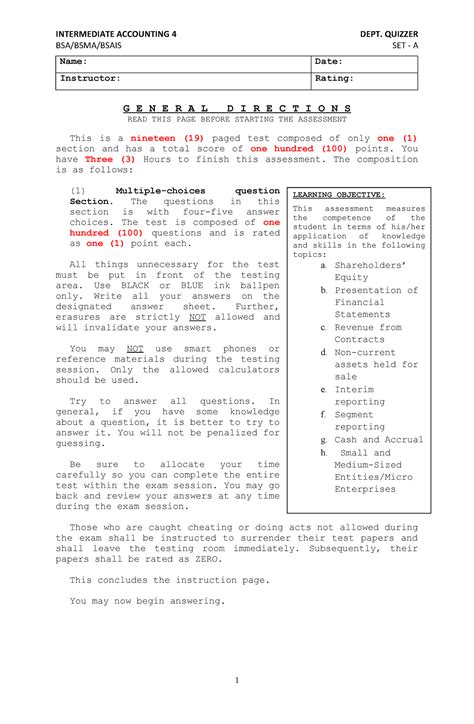 INTERMEDIATE ACCOUNTING 4
BSA/BSMA/BSAIS

DEPT. QUIZZER
SET - A

| Name: | Date: |
|---|---|
| Instructor: | Rating: |

G E N E R A L   D I R E C T I O N S
READ THIS PAGE BEFORE STARTING THE ASSESSMENT

This is a nineteen (19) paged test composed of only one (1) section and has a total score of one hundred (100) points. You have Three (3) Hours to finish this assessment. The composition is as follows:

(1) Multiple-choices question Section. The questions in this section is with four-five answer choices. The test is composed of one hundred (100) questions and is rated as one (1) point each.

All things unnecessary for the test must be put in front of the testing area. Use BLACK or BLUE ink ballpen only. Write all your answers on the designated answer sheet. Further, erasures are strictly NOT allowed and will invalidate your answers.

You may NOT use smart phones or reference materials during the testing session. Only the allowed calculators should be used.

Try to answer all questions. In general, if you have some knowledge about a question, it is better to try to answer it. You will not be penalized for guessing.

Be sure to allocate your time carefully so you can complete the entire test within the exam session. You may go back and review your answers at any time during the exam session.

LEARNING OBJECTIVE:

This assessment measures the competence of the student in terms of his/her application of knowledge and skills in the following topics:

a. Shareholders' Equity
b. Presentation of Financial Statements
c. Revenue from Contracts
d. Non-current assets held for sale
e. Interim reporting
f. Segment reporting
g. Cash and Accrual
h. Small and Medium-Sized Entities/Micro Enterprises

Those who are caught cheating or doing acts not allowed during the exam shall be instructed to surrender their test papers and shall leave the testing room immediately. Subsequently, their papers shall be rated as ZERO.

This concludes the instruction page.

You may now begin answering.

1